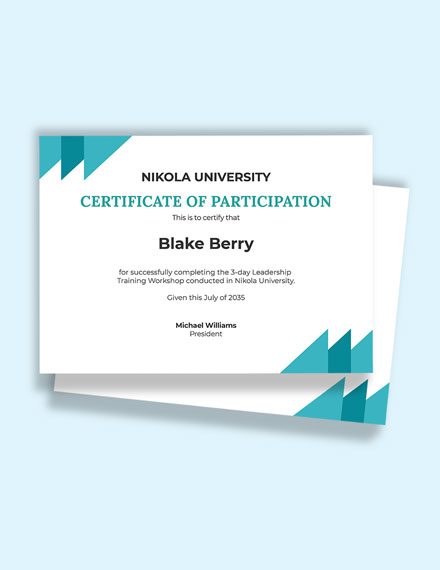 NIKOLA UNIVERSITY

CERTIFICATE OF PARTICIPATION

This is to certify that

Blake Berry

for successfully completing the 3-day Leadership Training Workshop conducted in Nikola University.

Given this July of 2035

Michael Williams
President